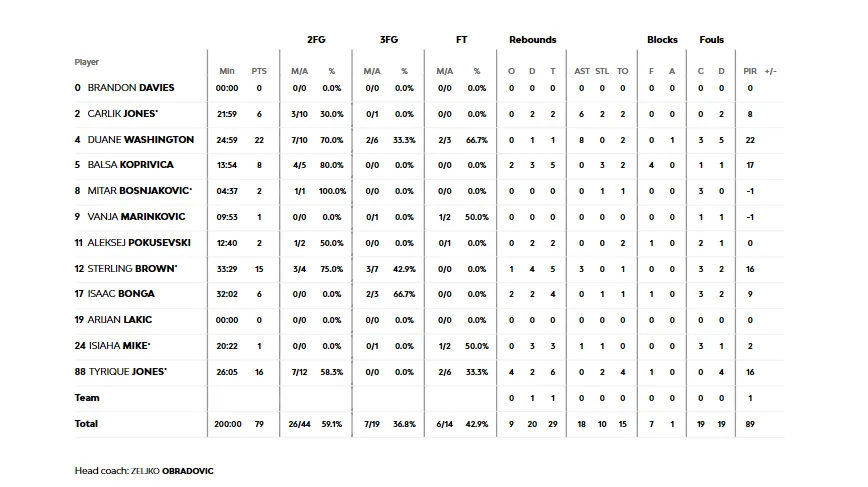 | Player | Min | PTS | 2FG M/A | 2FG % | 3FG M/A | 3FG % | FT M/A | FT % | Rebounds O | Rebounds D | Rebounds T | AST | STL | TO | Blocks F | Blocks A | Fouls C | Fouls D | PIR | +/- |
|---|---|---|---|---|---|---|---|---|---|---|---|---|---|---|---|---|---|---|---|---|
| 0 BRANDON DAVIES | 00:00 | 0 | 0/0 | 0.0% | 0/0 | 0.0% | 0/0 | 0.0% | 0 | 0 | 0 | 0 | 0 | 0 | 0 | 0 | 0 | 0 | 0 | |
| 2 CARLIK JONES* | 21:59 | 6 | 3/10 | 30.0% | 0/1 | 0.0% | 0/0 | 0.0% | 0 | 2 | 2 | 6 | 2 | 2 | 0 | 0 | 0 | 2 | 8 | |
| 4 DUANE WASHINGTON | 24:59 | 22 | 7/10 | 70.0% | 2/6 | 33.3% | 2/3 | 66.7% | 0 | 1 | 1 | 8 | 0 | 2 | 0 | 1 | 3 | 5 | 22 | |
| 5 BALSA KOPRIVICA | 13:54 | 8 | 4/5 | 80.0% | 0/0 | 0.0% | 0/0 | 0.0% | 2 | 3 | 5 | 0 | 3 | 2 | 4 | 0 | 1 | 1 | 17 | |
| 8 MITAR BOSNJAKOVIC* | 04:37 | 2 | 1/1 | 100.0% | 0/0 | 0.0% | 0/0 | 0.0% | 0 | 0 | 0 | 0 | 1 | 1 | 0 | 0 | 3 | 0 | -1 | |
| 9 VANJA MARINKOVIC | 09:53 | 1 | 0/0 | 0.0% | 0/1 | 0.0% | 1/2 | 50.0% | 0 | 0 | 0 | 0 | 0 | 0 | 0 | 0 | 1 | 1 | -1 | |
| 11 ALEKSEJ POKUSEVSKI | 12:40 | 2 | 1/2 | 50.0% | 0/0 | 0.0% | 0/1 | 0.0% | 0 | 2 | 2 | 0 | 0 | 2 | 1 | 0 | 2 | 1 | 0 | |
| 12 STERLING BROWN* | 33:29 | 15 | 3/4 | 75.0% | 3/7 | 42.9% | 0/0 | 0.0% | 1 | 4 | 5 | 3 | 0 | 1 | 0 | 0 | 3 | 2 | 16 | |
| 17 ISAAC BONGA | 32:02 | 6 | 0/0 | 0.0% | 2/3 | 66.7% | 0/0 | 0.0% | 2 | 2 | 4 | 0 | 1 | 1 | 1 | 0 | 3 | 2 | 9 | |
| 19 ARIJAN LAKIC | 00:00 | 0 | 0/0 | 0.0% | 0/0 | 0.0% | 0/0 | 0.0% | 0 | 0 | 0 | 0 | 0 | 0 | 0 | 0 | 0 | 0 | 0 | |
| 24 ISIAHA MIKE* | 20:22 | 1 | 0/0 | 0.0% | 0/1 | 0.0% | 1/2 | 50.0% | 0 | 3 | 3 | 1 | 1 | 0 | 0 | 0 | 3 | 1 | 2 | |
| 88 TYRIQUE JONES* | 26:05 | 16 | 7/12 | 58.3% | 0/0 | 0.0% | 2/6 | 33.3% | 4 | 2 | 6 | 0 | 2 | 4 | 1 | 0 | 0 | 4 | 16 | |
| Team | | | | | | | | | 0 | 1 | 1 | 0 | 0 | 0 | 0 | 0 | 0 | 0 | 1 | |
| Total | 200:00 | 79 | 26/44 | 59.1% | 7/19 | 36.8% | 6/14 | 42.9% | 9 | 20 | 29 | 18 | 10 | 15 | 7 | 1 | 19 | 19 | 89 | |

Head coach: ZELJKO OBRADOVIC